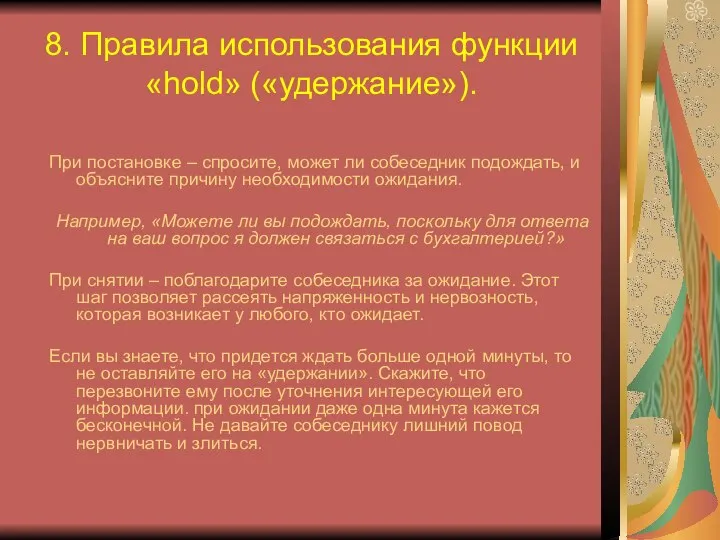 8. Правила использования функции «hold» («удержание»).

При постановке – спросите, может ли собеседник подождать, и объясните причину необходимости ожидания.

Например, «Можете ли вы подождать, поскольку для ответа на ваш вопрос я должен связаться с бухгалтерией?»

При снятии – поблагодарите собеседника за ожидание. Этот шаг позволяет рассеять напряженность и нервозность, которая возникает у любого, кто ожидает.

Если вы знаете, что придется ждать больше одной минуты, то не оставляйте его на «удержании». Скажите, что перезвоните ему после уточнения интересующей его информации. при ожидании даже одна минута кажется бесконечной. Не давайте собеседнику лишний повод нервничать и злиться.